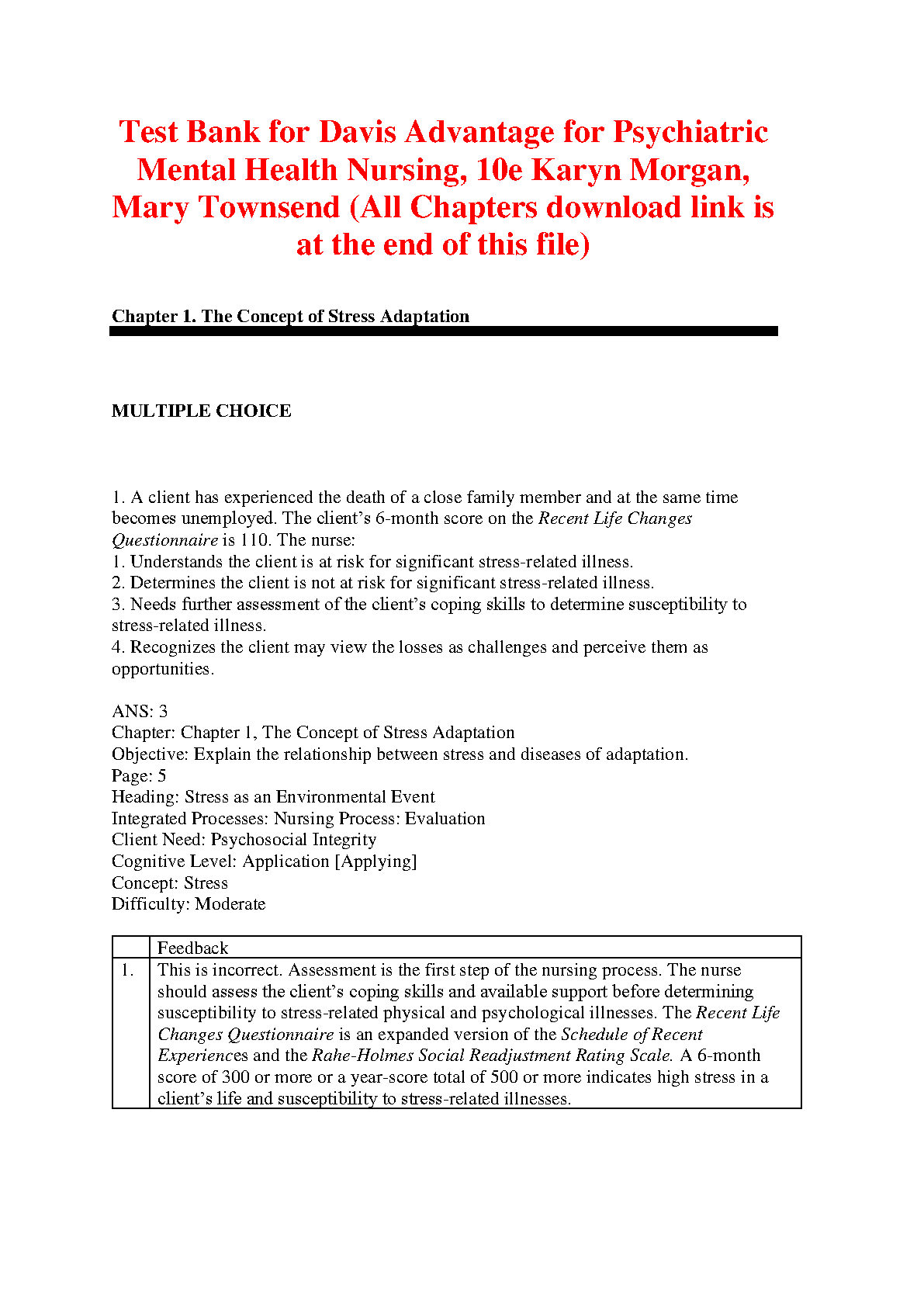 Test Bank for Davis Advantage for Psychiatric Mental Health Nursing, 10e Karyn Morgan, Mary Townsend (All Chapters download link is at the end of this file)

Chapter 1. The Concept of Stress Adaptation

MULTIPLE CHOICE

1. A client has experienced the death of a close family member and at the same time becomes unemployed. The client's 6-month score on the Recent Life Changes Questionnaire is 110. The nurse:
1. Understands the client is at risk for significant stress-related illness.
2. Determines the client is not at risk for significant stress-related illness.
3. Needs further assessment of the client's coping skills to determine susceptibility to stress-related illness.
4. Recognizes the client may view the losses as challenges and perceive them as opportunities.

ANS: 3
Chapter: Chapter 1, The Concept of Stress Adaptation
Objective: Explain the relationship between stress and diseases of adaptation.
Page: 5
Heading: Stress as an Environmental Event
Integrated Processes: Nursing Process: Evaluation
Client Need: Psychosocial Integrity
Cognitive Level: Application [Applying]
Concept: Stress
Difficulty: Moderate

| | Feedback |
|---|---|
| 1. | This is incorrect. Assessment is the first step of the nursing process. The nurse should assess the client's coping skills and available support before determining susceptibility to stress-related physical and psychological illnesses. The Recent Life Changes Questionnaire is an expanded version of the Schedule of Recent Experiences and the Rahe-Holmes Social Readjustment Rating Scale. A 6-month score of 300 or more or a year-score total of 500 or more indicates high stress in a client's life and susceptibility to stress-related illnesses. |